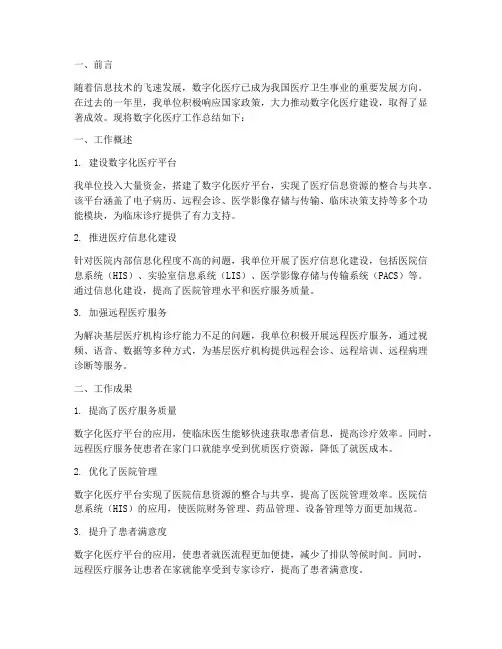 一、前言

随着信息技术的飞速发展，数字化医疗已成为我国医疗卫生事业的重要发展方向。在过去的一年里，我单位积极响应国家政策，大力推动数字化医疗建设，取得了显著成效。现将数字化医疗工作总结如下：

一、工作概述

1. 建设数字化医疗平台

我单位投入大量资金，搭建了数字化医疗平台，实现了医疗信息资源的整合与共享。该平台涵盖了电子病历、远程会诊、医学影像存储与传输、临床决策支持等多个功能模块，为临床诊疗提供了有力支持。

2. 推进医疗信息化建设

针对医院内部信息化程度不高的问题，我单位开展了医疗信息化建设，包括医院信息系统（HIS）、实验室信息系统（LIS）、医学影像存储与传输系统（PACS）等。通过信息化建设，提高了医院管理水平和医疗服务质量。

3. 加强远程医疗服务

为解决基层医疗机构诊疗能力不足的问题，我单位积极开展远程医疗服务，通过视频、语音、数据等多种方式，为基层医疗机构提供远程会诊、远程培训、远程病理诊断等服务。

二、工作成果

1. 提高了医疗服务质量

数字化医疗平台的应用，使临床医生能够快速获取患者信息，提高诊疗效率。同时，远程医疗服务使患者在家门口就能享受到优质医疗资源，降低了就医成本。

2. 优化了医院管理

数字化医疗平台实现了医院信息资源的整合与共享，提高了医院管理效率。医院信息系统（HIS）的应用，使医院财务管理、药品管理、设备管理等方面更加规范。

3. 提升了患者满意度

数字化医疗平台的应用，使患者就医流程更加便捷，减少了排队等候时间。同时，远程医疗服务让患者在家就能享受到专家诊疗，提高了患者满意度。